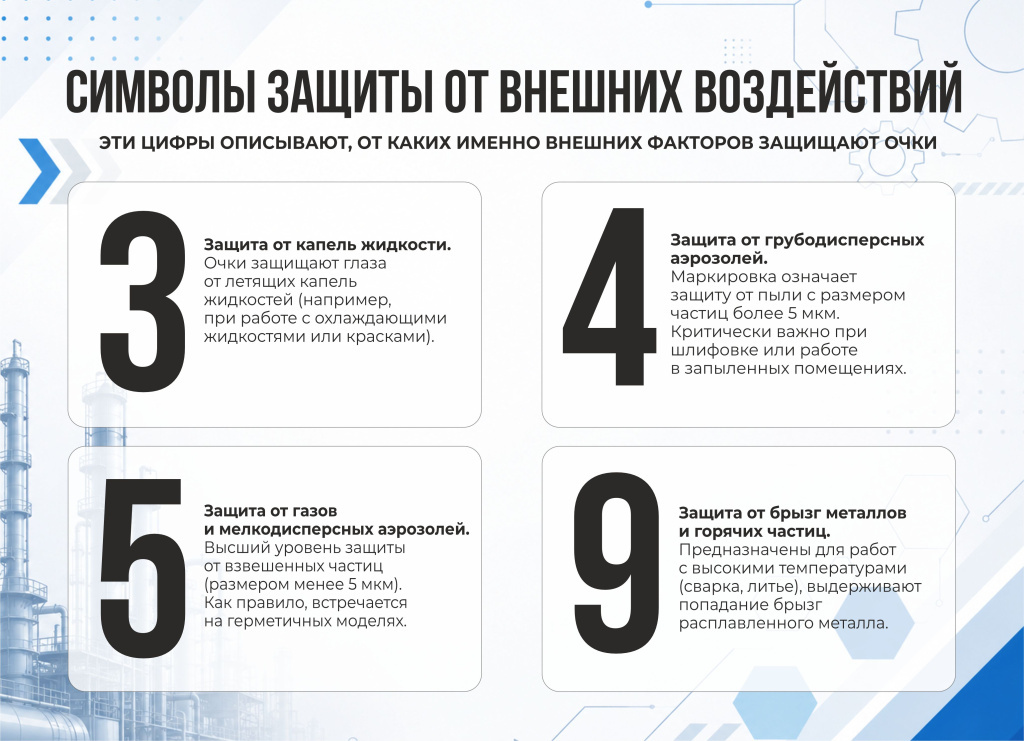 СИМВОЛЫ ЗАЩИТЫ ОТ ВНЕШНИХ ВОЗДЕЙСТВИЙ

ЭТИ ЦИФРЫ ОПИСЫВАЮТ, ОТ КАКИХ ИМЕННО ВНЕШНИХ ФАКТОРОВ ЗАЩИЩАЮТ ОЧКИ

3

Защита от капель жидкости.
Очки защищают глаза от летящих капель жидкостей (например, при работе с охлаждающими жидкостями или красками).

4

Защита от грубодисперсных аэрозолей.
Маркировка означает защиту от пыли с размером частиц более 5 мкм. Критически важно при шлифовке или работе в запыленных помещениях.

5

Защита от газов и мелкодисперсных аэрозолей.
Высший уровень защиты от взвешенных частиц (размером менее 5 мкм). Как правило, встречается на герметичных моделях.

9

Защита от брызг металлов и горячих частиц.
Предназначены для работ с высокими температурами (сварка, литье), выдерживают попадание брызг расплавленного металла.